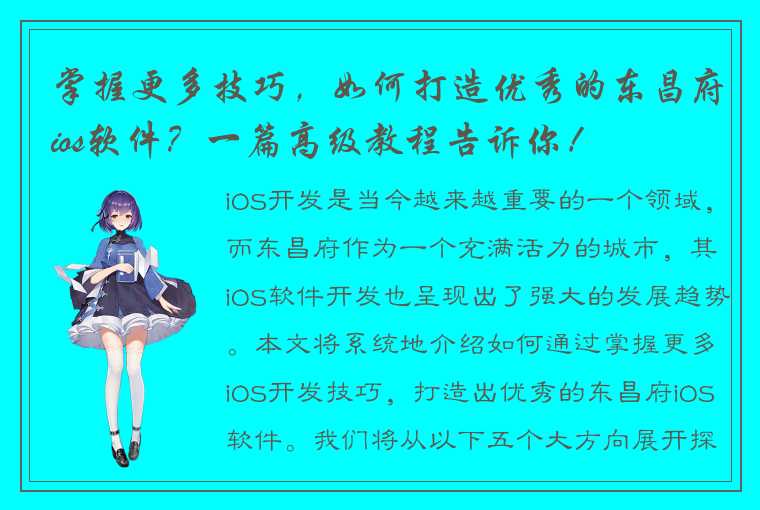 掌握更多技巧，如何打造优秀的东昌府ios软件？一篇高级教程告诉你！

iOS开发是当今越来越重要的一个领域，而东昌府作为一个充满活力的城市，其iOS软件开发也呈现出了强大的发展趋势。本文将系统地介绍如何通过掌握更多iOS开发技巧，打造出优秀的东昌府iOS软件。我们将从以下五个大方向展开探